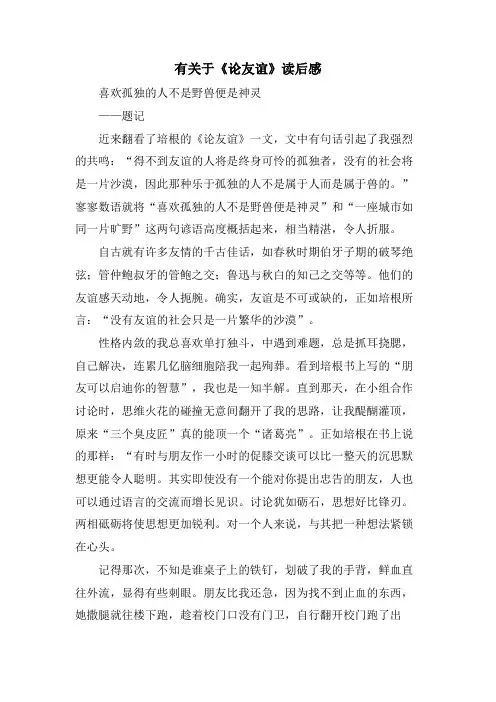 有关于《论友谊》读后感

喜欢孤独的人不是野兽便是神灵

——题记

近来翻看了培根的《论友谊》一文，文中有句话引起了我强烈的共鸣：“得不到友谊的人将是终身可怜的孤独者，没有的社会将是一片沙漠，因此那种乐于孤独的人不是属于人而是属于兽的。”寥寥数语就将“喜欢孤独的人不是野兽便是神灵”和“一座城市如同一片旷野”这两句谚语高度概括起来，相当精湛，令人折服。

自古就有许多友情的千古佳话，如春秋时期伯牙子期的破琴绝弦；管仲鲍叔牙的管鲍之交；鲁迅与秋白的知己之交等等。他们的友谊感天动地，令人扼腕。确实，友谊是不可或缺的，正如培根所言：“没有友谊的社会只是一片繁华的沙漠”。

性格内敛的我总喜欢单打独斗，中遇到难题，总是抓耳挠腮，自己解决，连累几亿脑细胞陪我一起殉葬。看到培根书上写的“朋友可以启迪你的智慧”，我也是一知半解。直到那天，在小组合作讨论时，思维火花的碰撞无意间翻开了我的思路，让我醍醐灌顶，原来“三个臭皮匠”真的能顶一个“诸葛亮”。正如培根在书上说的那样：“有时与朋友作一小时的促膝交谈可以比一整天的沉思默想更能令人聪明。其实即使没有一个能对你提出忠告的朋友，人也可以通过语言的交流而增长见识。讨论犹如砺石，思想好比锋刃。两相砥砺将使思想更加锐利。对一个人来说，与其把一种想法紧锁在心头。

记得那次，不知是谁桌子上的铁钉，划破了我的手背，鲜血直往外流，显得有些刺眼。朋友比我还急，因为找不到止血的东西，她撒腿就往楼下跑，趁着校门口没有门卫，自行翻开校门跑了出